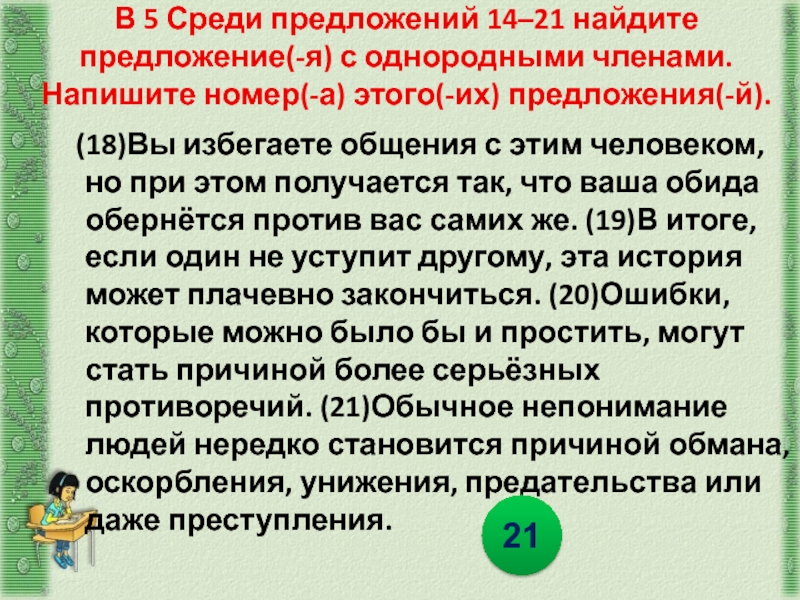 В 5 Среди предложений 14–21 найдите предложение(-я) с однородными членами. Напишите номер(-а) этого(-их) предложения(-й).

(18)Вы избегаете общения с этим человеком, но при этом получается так, что ваша обида обернётся против вас самих же. (19)В итоге, если один не уступит другому, эта история может плачевно закончиться. (20)Ошибки, которые можно было бы и простить, могут стать причиной более серьёзных противоречий. (21)Обычное непонимание людей нередко становится причиной обмана, оскорбления, унижения, предательства или даже преступления.

21